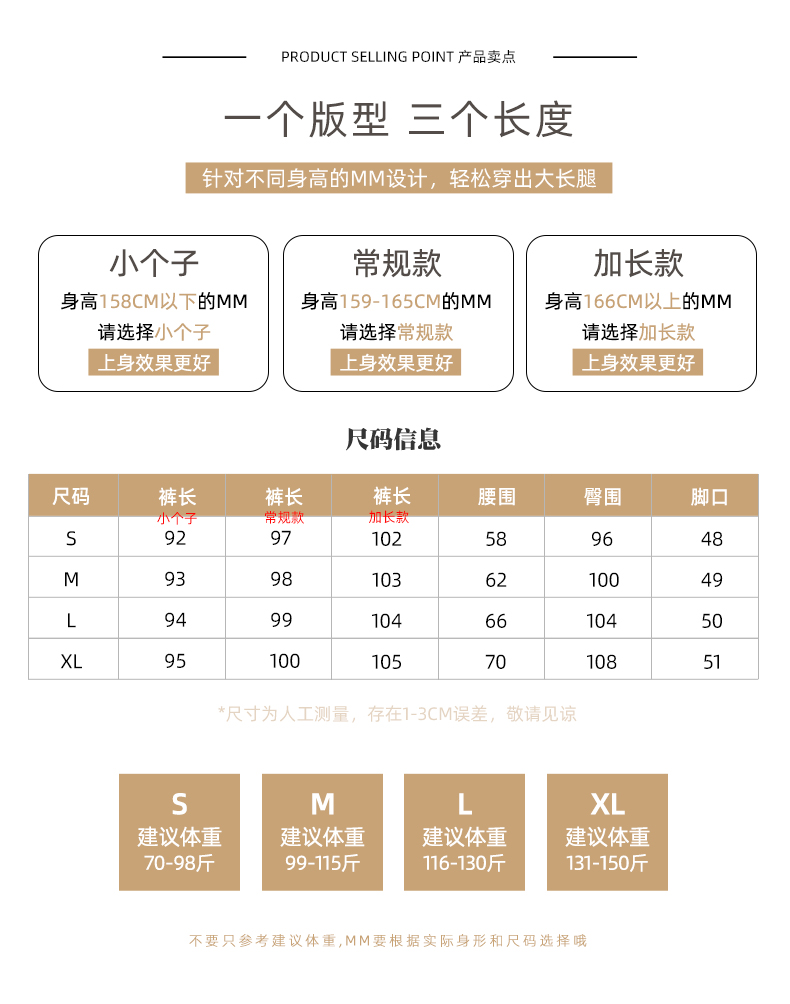 PRODUCT SELLING POINT 产品卖点

一个版型 三个长度

针对不同身高的MM设计，轻松穿出大长腿

小个子
身高158CM以下的MM
请选择小个子
上身效果更好

常规款
身高159-165CM的MM
请选择常规款
上身效果更好

加长款
身高166CM以上的MM
请选择加长款
上身效果更好

尺码信息

| 尺码 | 裤长 小个子 | 裤长 常规款 | 裤长 加长款 | 腰围 | 臀围 | 脚口 |
|---|---|---|---|---|---|---|
| S | 92 | 97 | 102 | 58 | 96 | 48 |
| M | 93 | 98 | 103 | 62 | 100 | 49 |
| L | 94 | 99 | 104 | 66 | 104 | 50 |
| XL | 95 | 100 | 105 | 70 | 108 | 51 |

*尺寸为人工测量，存在1-3CM误差，敬请见谅

S
建议体重
70-98斤

M
建议体重
99-115斤

L
建议体重
116-130斤

XL
建议体重
131-150斤

不要只参考建议体重,MM要根据实际身形和尺码选择哦